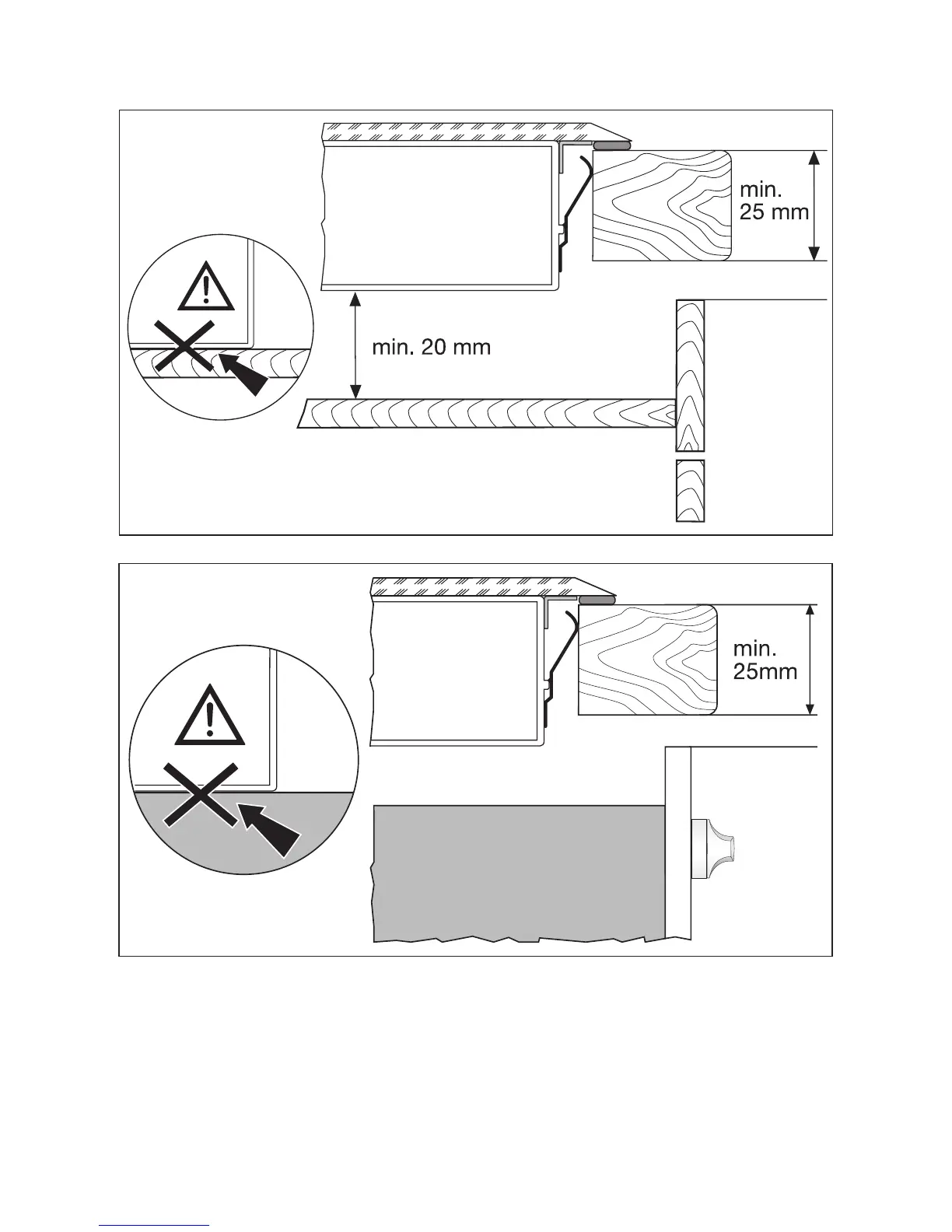 min.
25 mm

min. 20 mm

min.
25mm